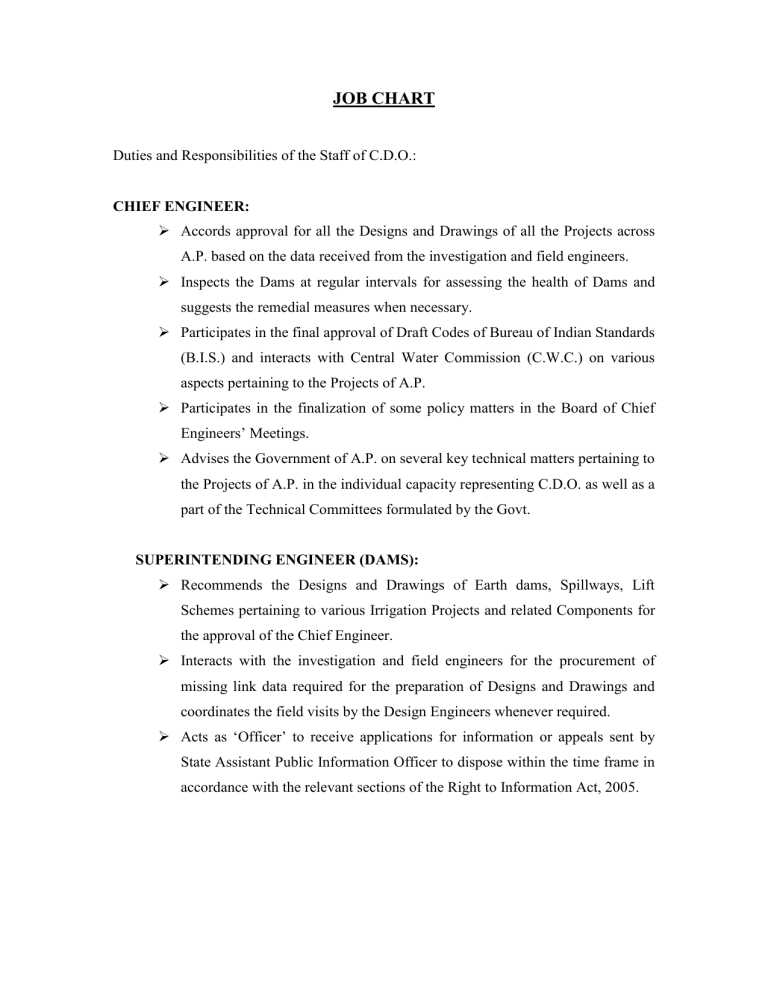 JOB CHART

Duties and Responsibilities of the Staff of C.D.O.:

CHIEF ENGINEER:

➢ Accords approval for all the Designs and Drawings of all the Projects across A.P. based on the data received from the investigation and field engineers.
➢ Inspects the Dams at regular intervals for assessing the health of Dams and suggests the remedial measures when necessary.
➢ Participates in the final approval of Draft Codes of Bureau of Indian Standards (B.I.S.) and interacts with Central Water Commission (C.W.C.) on various aspects pertaining to the Projects of A.P.
➢ Participates in the finalization of some policy matters in the Board of Chief Engineers' Meetings.
➢ Advises the Government of A.P. on several key technical matters pertaining to the Projects of A.P. in the individual capacity representing C.D.O. as well as a part of the Technical Committees formulated by the Govt.

SUPERINTENDING ENGINEER (DAMS):

➢ Recommends the Designs and Drawings of Earth dams, Spillways, Lift Schemes pertaining to various Irrigation Projects and related Components for the approval of the Chief Engineer.
➢ Interacts with the investigation and field engineers for the procurement of missing link data required for the preparation of Designs and Drawings and coordinates the field visits by the Design Engineers whenever required.
➢ Acts as 'Officer' to receive applications for information or appeals sent by State Assistant Public Information Officer to dispose within the time frame in accordance with the relevant sections of the Right to Information Act, 2005.